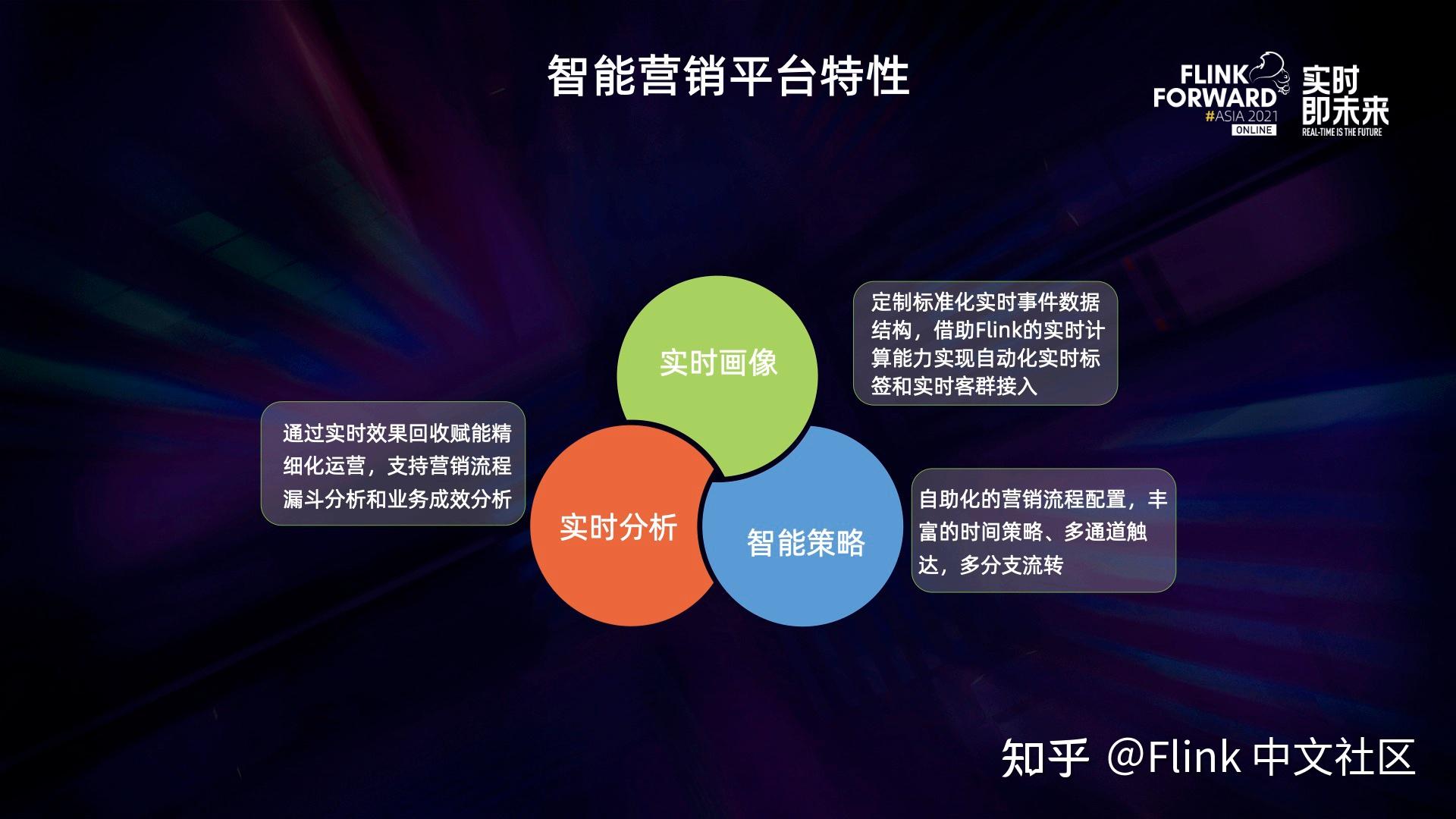 智能营销平台特性

FLINK FORWARD #ASIA 2021 ONLINE

实时即未来
REAL-TIME IS THE FUTURE

实时画像

定制标准化实时事件数据结构，借助Flink的实时计算能力实现自动化实时标签和实时客群接入

通过实时效果回收赋能精细化运营，支持营销流程漏斗分析和业务成效分析

实时分析

智能策略

自助化的营销流程配置，丰富的时间策略、多通道触达，多分支流转

知乎 @Flink 中文社区